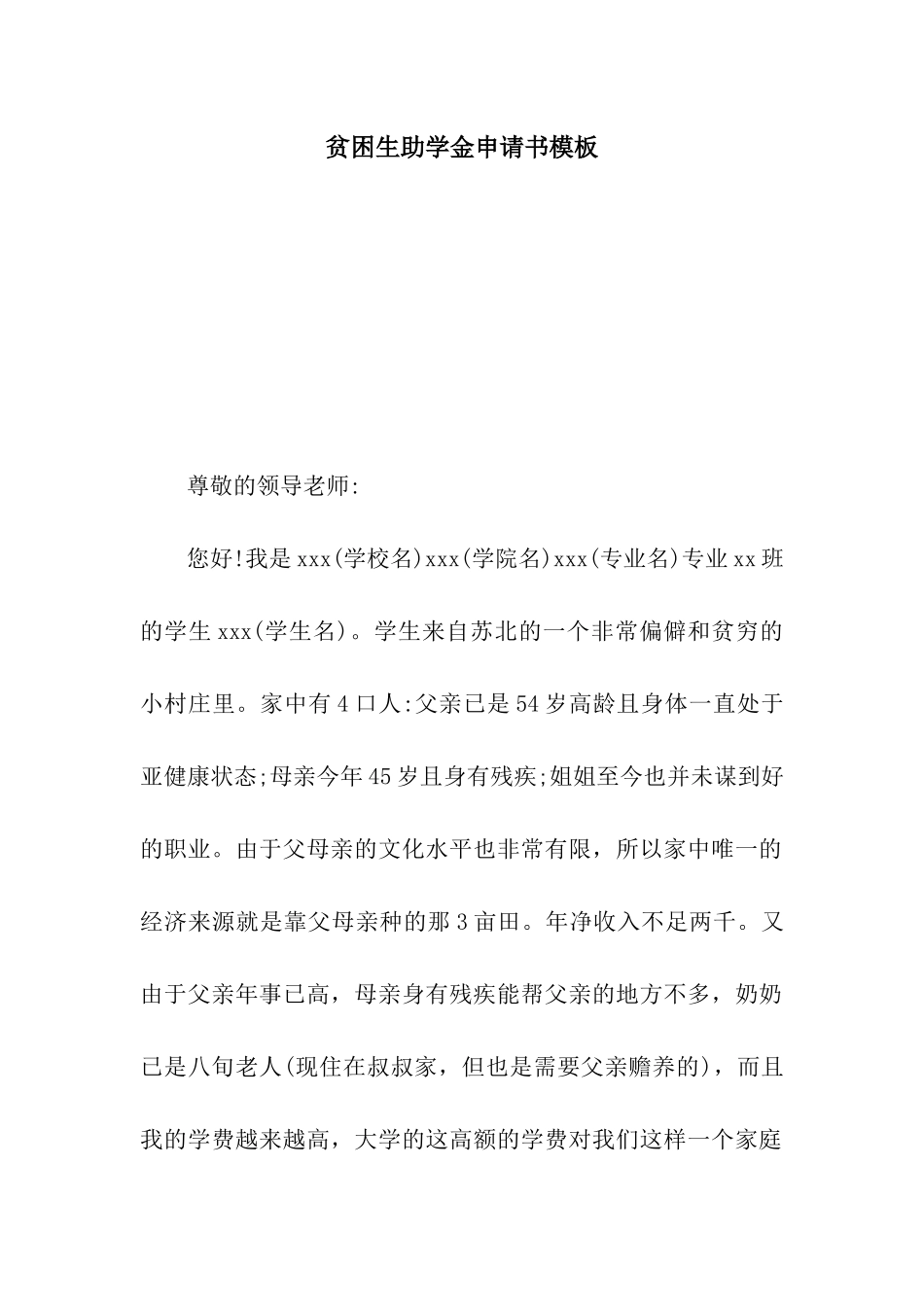 贫困生助学金申请书模板

尊敬的领导老师:

您好!我是xxx(学校名)xxx(学院名)xxx(专业名)专业xx班的学生xxx(学生名)。学生来自苏北的一个非常偏僻和贫穷的小村庄里。家中有4口人:父亲已是54岁高龄且身体一直处于亚健康状态;母亲今年45岁且身有残疾;姐姐至今也并未谋到好的职业。由于父母亲的文化水平也非常有限，所以家中唯一的经济来源就是靠父母亲种的那3亩田。年净收入不足两千。又由于父亲年事已高，母亲身有残疾能帮父亲的地方不多，奶奶已是八旬老人(现住在叔叔家，但也是需要父亲赡养的)，而且我的学费越来越高，大学的这高额的学费对我们这样一个家庭